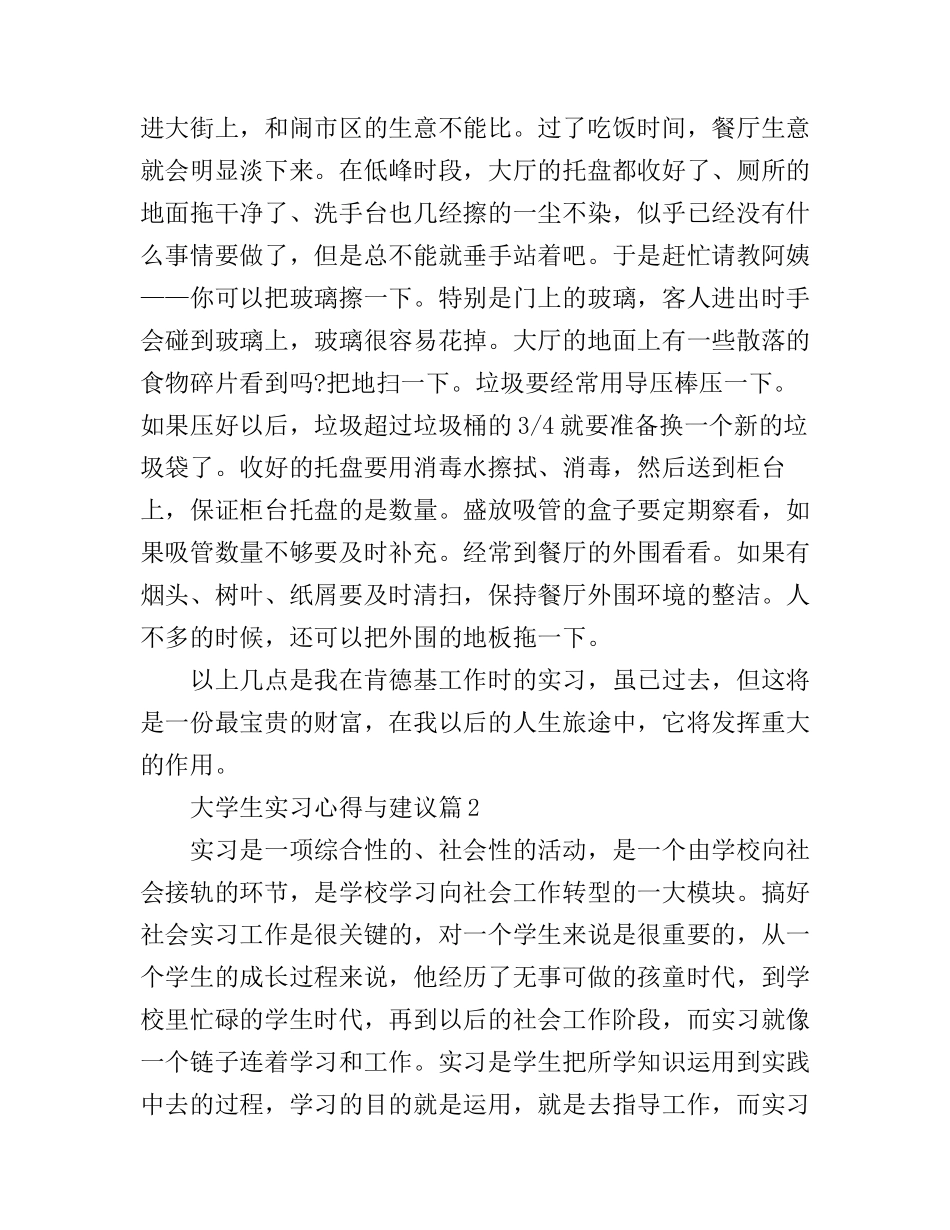 进大街上，和闹市区的生意不能比。过了吃饭时间，餐厅生意就会明显淡下来。在低峰时段，大厅的托盘都收好了、厕所的地面拖干净了、洗手台也几经擦的一尘不染，似乎已经没有什么事情要做了，但是总不能就垂手站着吧。于是赶忙请教阿姨——你可以把玻璃擦一下。特别是门上的玻璃，客人进出时手会碰到玻璃上，玻璃很容易花掉。大厅的地面上有一些散落的食物碎片看到吗?把地扫一下。垃圾要经常用导压棒压一下。如果压好以后，垃圾超过垃圾桶的3/4就要准备换一个新的垃圾袋了。收好的托盘要用消毒水擦拭、消毒，然后送到柜台上，保证柜台托盘的是数量。盛放吸管的盒子要定期察看，如果吸管数量不够要及时补充。经常到餐厅的外围看看。如果有烟头、树叶、纸屑要及时清扫，保持餐厅外围环境的整洁。人不多的时候，还可以把外围的地板拖一下。

以上几点是我在肯德基工作时的实习，虽已过去，但这将是一份最宝贵的财富，在我以后的人生旅途中，它将发挥重大的作用。

大学生实习心得与建议篇2

实习是一项综合性的、社会性的活动，是一个由学校向社会接轨的环节，是学校学习向社会工作转型的一大模块。搞好社会实习工作是很关键的，对一个学生来说是很重要的，从一个学生的成长过程来说，他经历了无事可做的孩童时代，到学校里忙碌的学生时代，再到以后的社会工作阶段，而实习就像一个链子连着学习和工作。实习是学生把所学知识运用到实践中去的过程，学习的目的就是运用，就是去指导工作，而实习